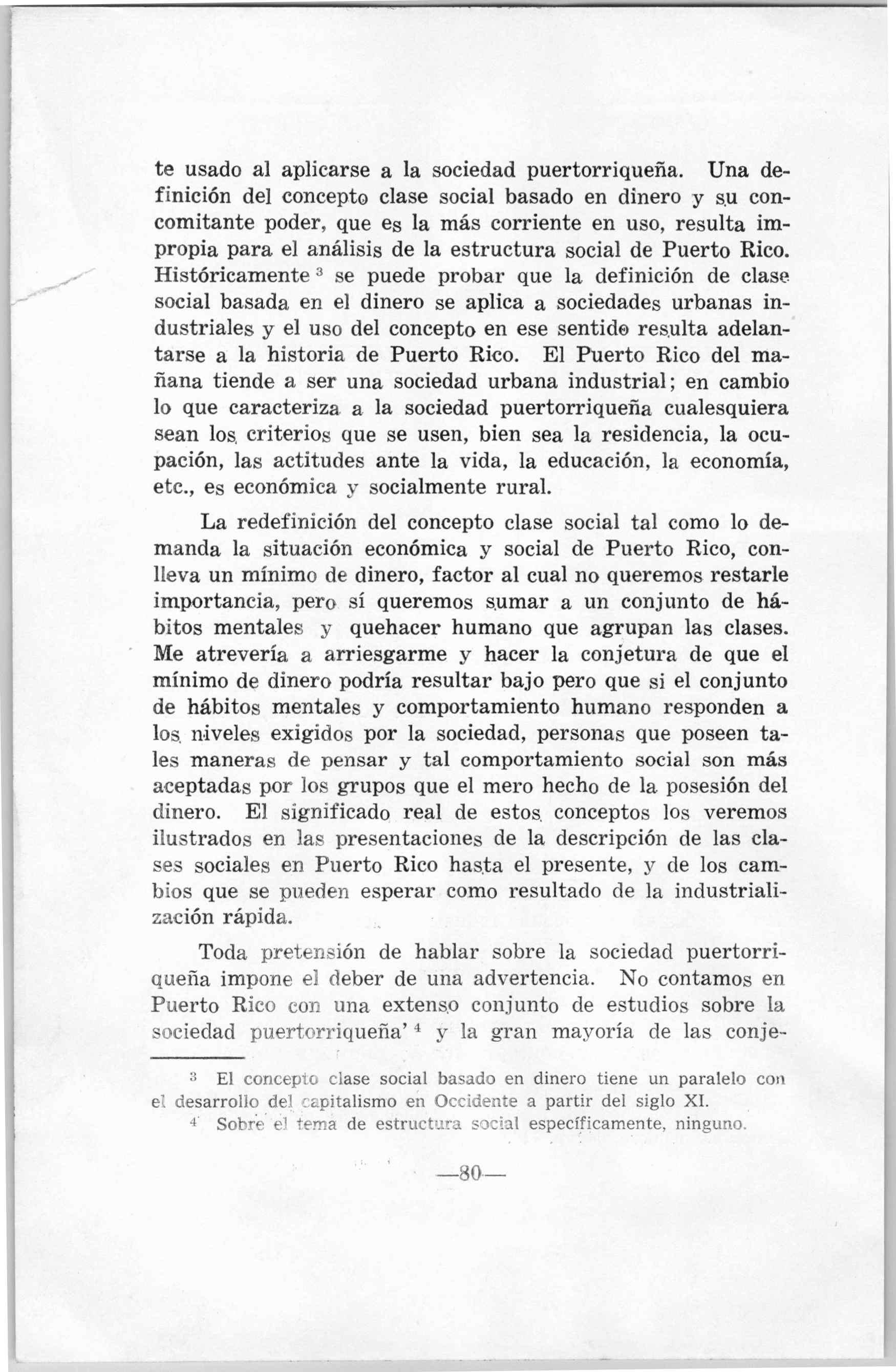 te usado al aplicarse a la sociedad puertorriqueña. Una definición del concepto clase social basado en dinero y su concomitante poder, que es la más corriente en uso, resulta impropia para el análisis de la estructura social de Puerto Rico. Históricamente $^3$ se puede probar que la definición de clase social basada en el dinero se aplica a sociedades urbanas industriales y el uso del concepto en ese sentido resulta adelantarse a la historia de Puerto Rico. El Puerto Rico del mañana tiende a ser una sociedad urbana industrial; en cambio lo que caracteriza a la sociedad puertorriqueña cualesquiera sean los criterios que se usen, bien sea la residencia, la ocupación, las actitudes ante la vida, la educación, la economía, etc., es económica y socialmente rural.

La redefinición del concepto clase social tal como lo demanda la situación económica y social de Puerto Rico, conlleva un mínimo de dinero, factor al cual no queremos restarle importancia, pero sí queremos sumar a un conjunto de hábitos mentales y quehacer humano que agrupan las clases. Me atrevería a arriesgarme y hacer la conjetura de que el mínimo de dinero podría resultar bajo pero que si el conjunto de hábitos mentales y comportamiento humano responden a los niveles exigidos por la sociedad, personas que poseen tales maneras de pensar y tal comportamiento social son más aceptadas por los grupos que el mero hecho de la posesión del dinero. El significado real de estos conceptos los veremos ilustrados en las presentaciones de la descripción de las clases sociales en Puerto Rico hasta el presente, y de los cambios que se pueden esperar como resultado de la industrialización rápida.

Toda pretensión de hablar sobre la sociedad puertorriqueña impone el deber de una advertencia. No contamos en Puerto Rico con una extenso conjunto de estudios sobre la sociedad puertorriqueña' $^4$ y la gran mayoría de las conje-

$^3$ El concepto clase social basado en dinero tiene un paralelo con el desarrollo del capitalismo en Occidente a partir del siglo XI.

$^4$ Sobre el tema de estructura social específicamente, ninguno.

—80—